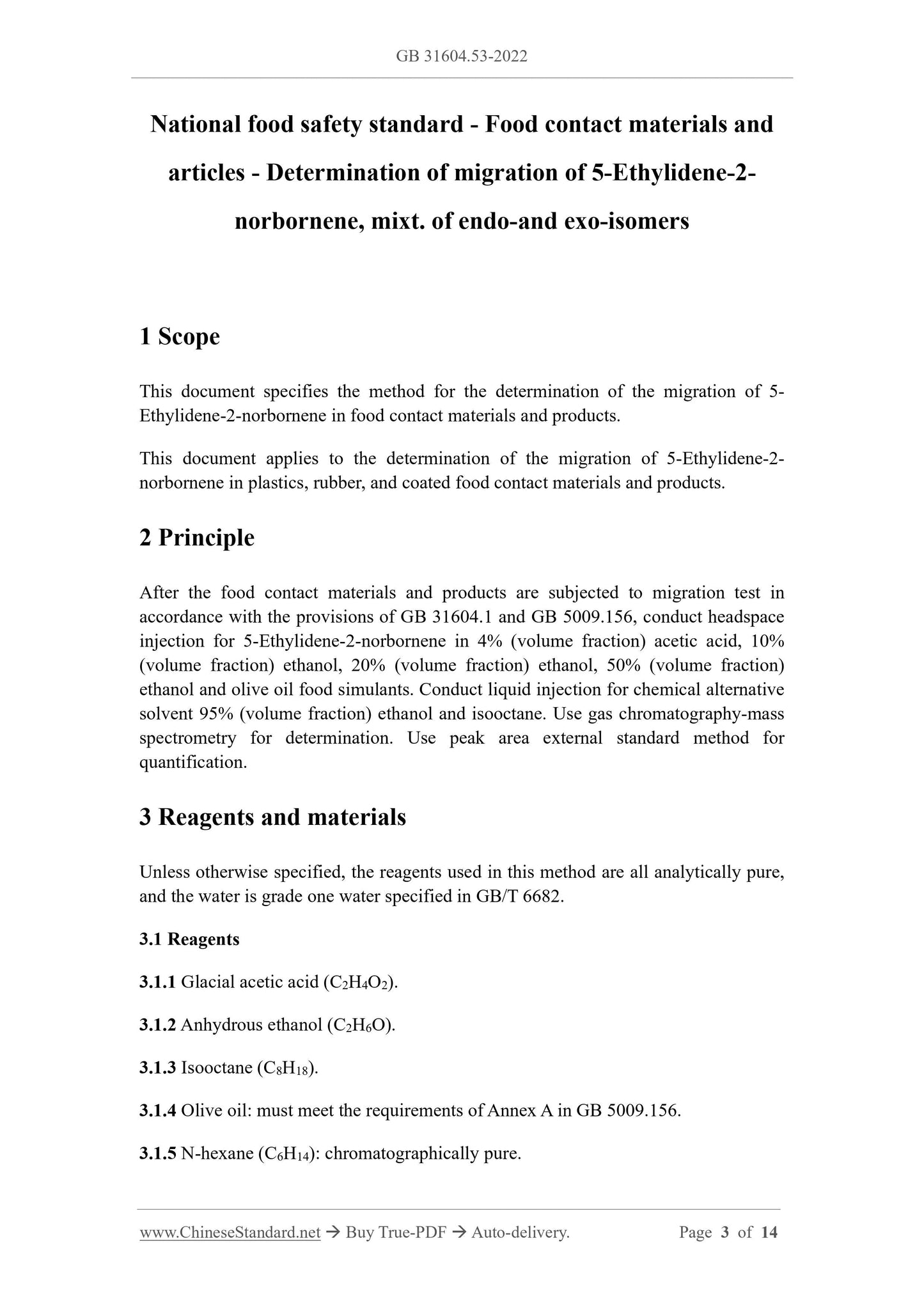 GB 31604.53-2022

National food safety standard - Food contact materials and articles - Determination of migration of 5-Ethylidene-2-norbornene, mixt. of endo-and exo-isomers

1 Scope

This document specifies the method for the determination of the migration of 5-Ethylidene-2-norbornene in food contact materials and products.

This document applies to the determination of the migration of 5-Ethylidene-2-norbornene in plastics, rubber, and coated food contact materials and products.

2 Principle

After the food contact materials and products are subjected to migration test in accordance with the provisions of GB 31604.1 and GB 5009.156, conduct headspace injection for 5-Ethylidene-2-norbornene in 4% (volume fraction) acetic acid, 10% (volume fraction) ethanol, 20% (volume fraction) ethanol, 50% (volume fraction) ethanol and olive oil food simulants. Conduct liquid injection for chemical alternative solvent 95% (volume fraction) ethanol and isooctane. Use gas chromatography-mass spectrometry for determination. Use peak area external standard method for quantification.

3 Reagents and materials

Unless otherwise specified, the reagents used in this method are all analytically pure, and the water is grade one water specified in GB/T 6682.

3.1 Reagents

3.1.1 Glacial acetic acid ($C_2H_4O_2$).

3.1.2 Anhydrous ethanol ($C_2H_6O$).

3.1.3 Isooctane ($C_8H_{18}$).

3.1.4 Olive oil: must meet the requirements of Annex A in GB 5009.156.

3.1.5 N-hexane ($C_6H_{14}$): chromatographically pure.

www.ChineseStandard.net → Buy True-PDF → Auto-delivery. Page 3 of 14